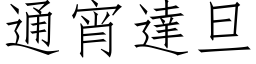 通宵達旦